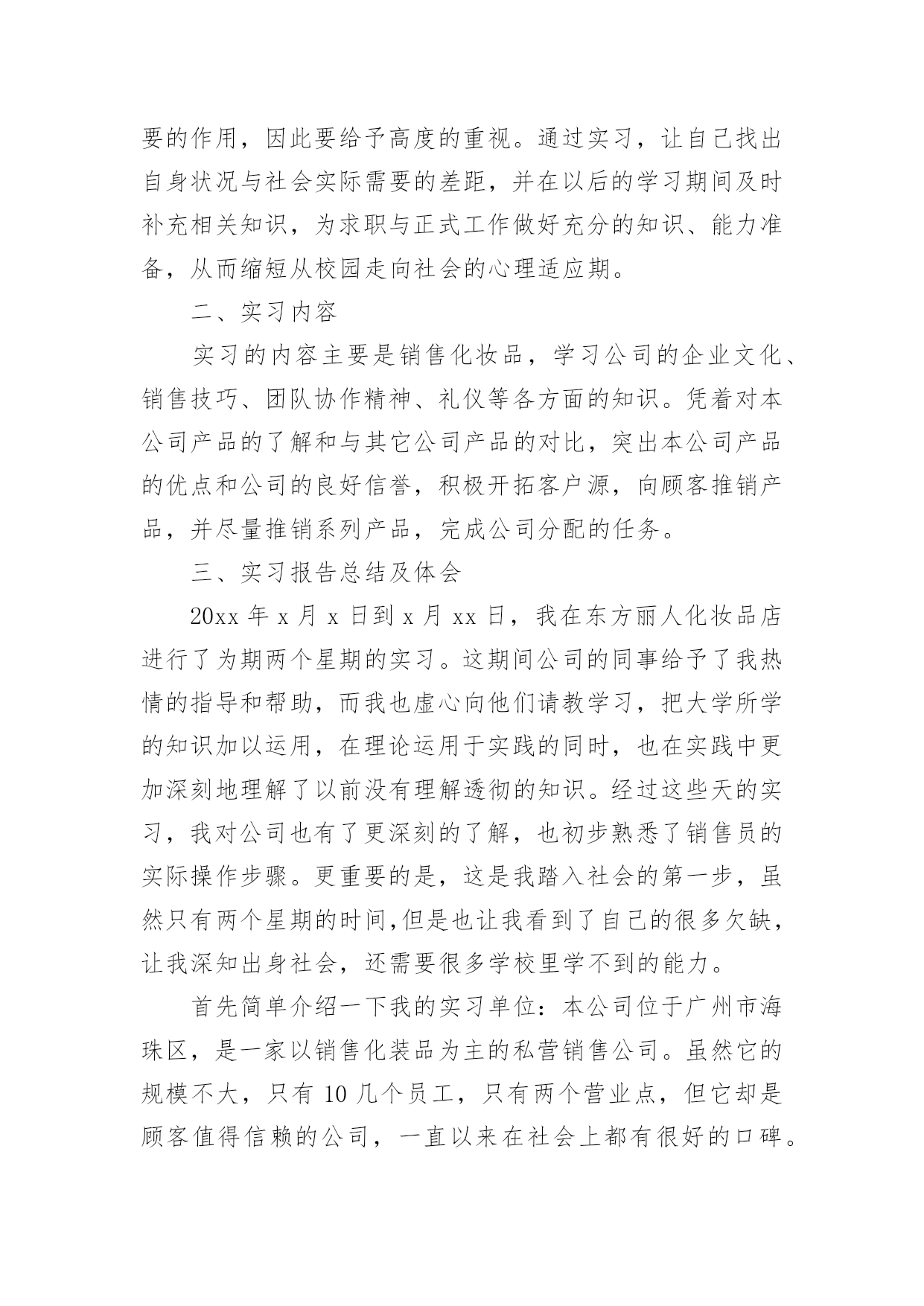 要的作用，因此要给予高度的重视。通过实习，让自己找出自身状况与社会实际需要的差距，并在以后的学习期间及时补充相关知识，为求职与正式工作做好充分的知识、能力准备，从而缩短从校园走向社会的心理适应期。

二、实习内容

实习的内容主要是销售化妆品，学习公司的企业文化、销售技巧、团队协作精神、礼仪等各方面的知识。凭着对本公司产品的了解和与其它公司产品的对比，突出本公司产品的优点和公司的良好信誉，积极开拓客户源，向顾客推销产品，并尽量推销系列产品，完成公司分配的任务。

三、实习报告总结及体会

20xx年x月x日到x月xx日，我在东方丽人化妆品店进行了为期两个星期的实习。这期间公司的同事给予了我热情的指导和帮助，而我也虚心向他们请教学习，把大学所学的知识加以运用，在理论运用于实践的同时，也在实践中更加深刻地理解了以前没有理解透彻的知识。经过这些天的实习，我对公司也有了更深刻的了解，也初步熟悉了销售员的实际操作步骤。更重要的是，这是我踏入社会的第一步，虽然只有两个星期的时间,但是也让我看到了自己的很多欠缺，让我深知出身社会，还需要很多学校里学不到的能力。

首先简单介绍一下我的实习单位：本公司位于广州市海珠区，是一家以销售化装品为主的私营销售公司。虽然它的规模不大，只有10几个员工，只有两个营业点，但它却是顾客值得信赖的公司，一直以来在社会上都有很好的口碑。